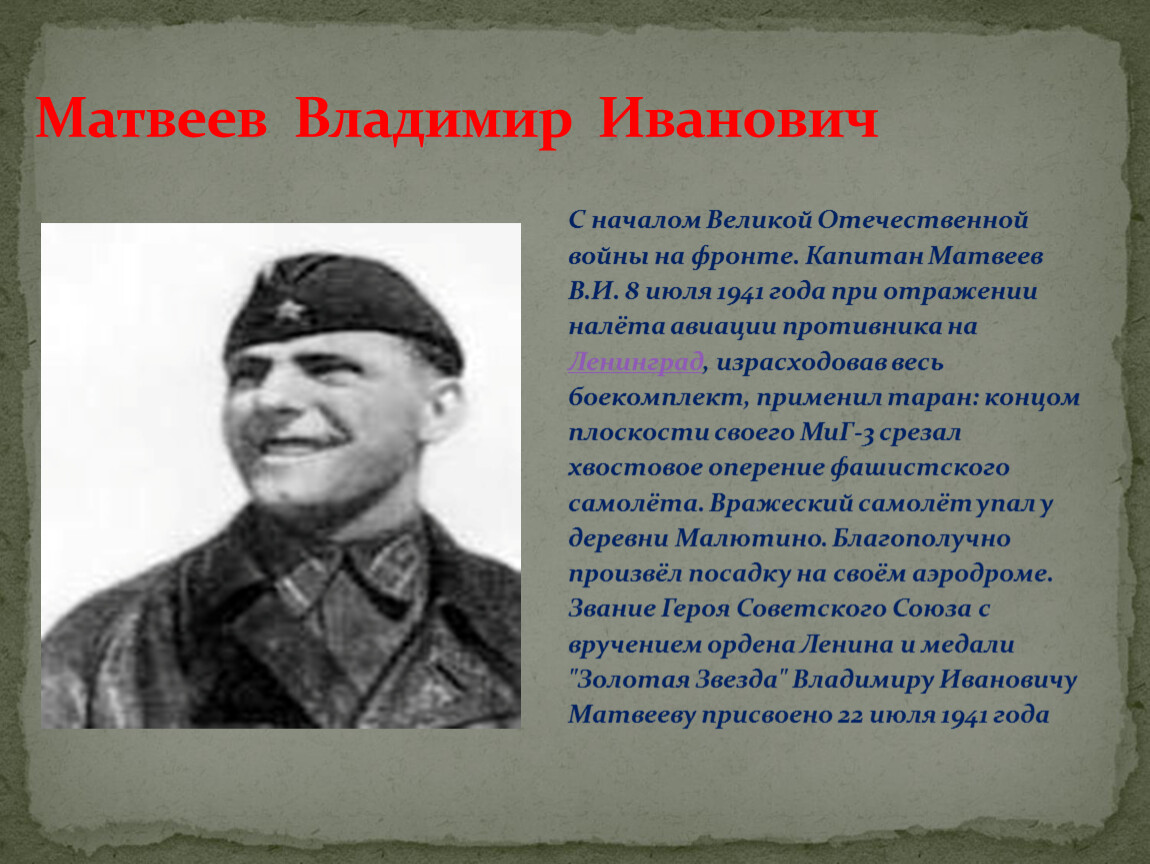 Матвеев Владимир Иванович

С началом Великой Отечественной войны на фронте. Капитан Матвеев В.И. 8 июля 1941 года при отражении налёта авиации противника на Ленинград, израсходовав весь боекомплект, применил таран: концом плоскости своего МиГ-3 срезал хвостовое оперение фашистского самолёта. Вражеский самолёт упал у деревни Малютино. Благополучно произвёл посадку на своём аэродроме. Звание Героя Советского Союза с вручением ордена Ленина и медали "Золотая Звезда" Владимиру Ивановичу Матвееву присвоено 22 июля 1941 года